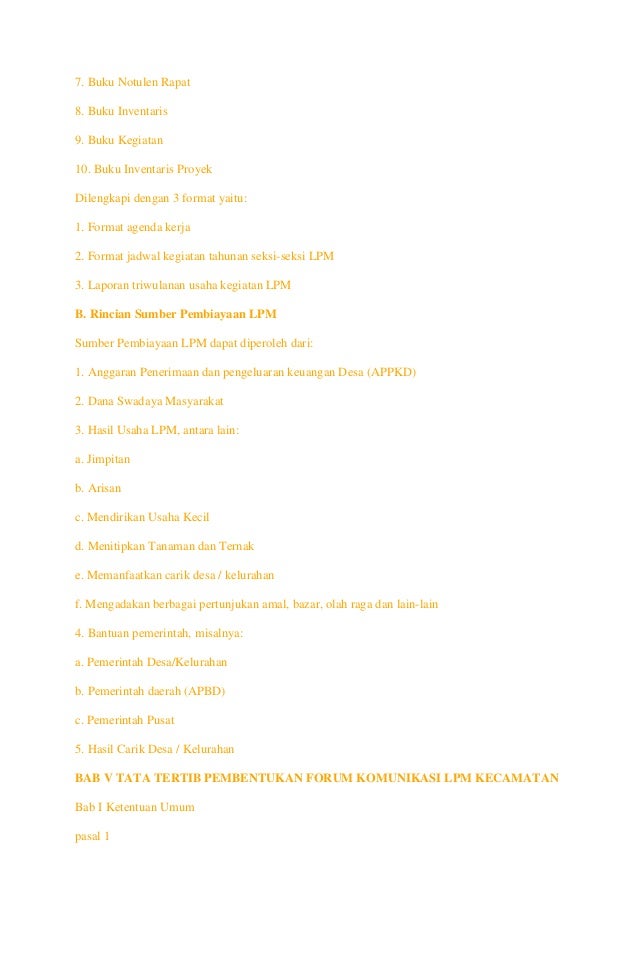 7. Buku Notulen Rapat

8. Buku Inventaris

9. Buku Kegiatan

10. Buku Inventaris Proyek

Dilengkapi dengan 3 format yaitu:

1. Format agenda kerja

2. Format jadwal kegiatan tahunan seksi-seksi LPM

3. Laporan triwulanan usaha kegiatan LPM

B. Rincian Sumber Pembiayaan LPM

Sumber Pembiayaan LPM dapat diperoleh dari:

1. Anggaran Penerimaan dan pengeluaran keuangan Desa (APPKD)

2. Dana Swadaya Masyarakat

3. Hasil Usaha LPM, antara lain:

a. Jimpitan

b. Arisan

c. Mendirikan Usaha Kecil

d. Menitipkan Tanaman dan Ternak

e. Memanfaatkan carik desa / kelurahan

f. Mengadakan berbagai pertunjukan amal, bazar, olah raga dan lain-lain

4. Bantuan pemerintah, misalnya:

a. Pemerintah Desa/Kelurahan

b. Pemerintah daerah (APBD)

c. Pemerintah Pusat

5. Hasil Carik Desa / Kelurahan

BAB V TATA TERTIB PEMBENTUKAN FORUM KOMUNIKASI LPM KECAMATAN

Bab I Ketentuan Umum

pasal 1